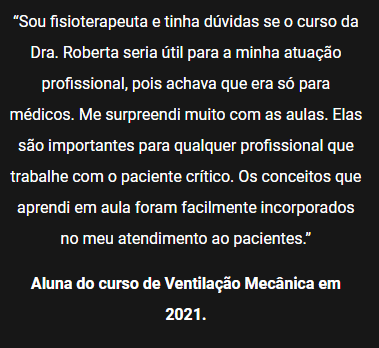 “Sou fisioterapeuta e tinha dúvidas se o curso da Dra. Roberta seria útil para a minha atuação profissional, pois achava que era só para médicos. Me surpreendi muito com as aulas. Elas são importantes para qualquer profissional que trabalhe com o paciente crítico. Os conceitos que aprendi em aula foram facilmente incorporados no meu atendimento ao pacientes.”

Aluna do curso de Ventilação Mecânica em 2021.